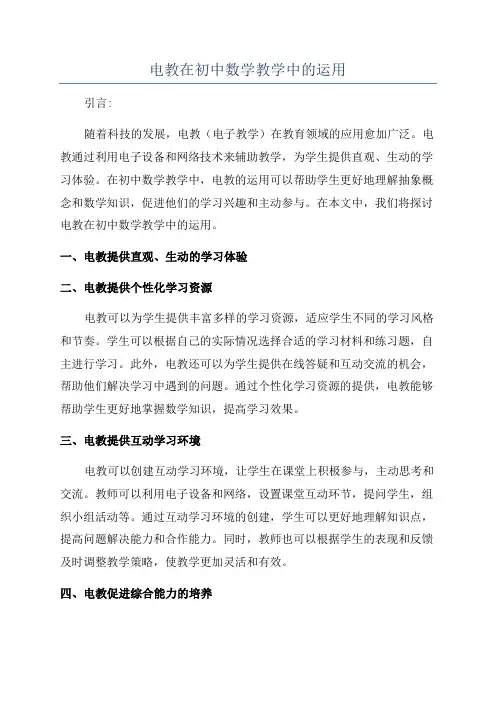 电教在初中数学教学中的运用

引言:

随着科技的发展，电教（电子教学）在教育领域的应用愈加广泛。电教通过利用电子设备和网络技术来辅助教学，为学生提供直观、生动的学习体验。在初中数学教学中，电教的运用可以帮助学生更好地理解抽象概念和数学知识，促进他们的学习兴趣和主动参与。在本文中，我们将探讨电教在初中数学教学中的运用。

一、电教提供直观、生动的学习体验

二、电教提供个性化学习资源

电教可以为学生提供丰富多样的学习资源，适应学生不同的学习风格和节奏。学生可以根据自己的实际情况选择合适的学习材料和练习题，自主进行学习。此外，电教还可以为学生提供在线答疑和互动交流的机会，帮助他们解决学习中遇到的问题。通过个性化学习资源的提供，电教能够帮助学生更好地掌握数学知识，提高学习效果。

三、电教提供互动学习环境

电教可以创建互动学习环境，让学生在课堂上积极参与，主动思考和交流。教师可以利用电子设备和网络，设置课堂互动环节，提问学生，组织小组活动等。通过互动学习环境的创建，学生可以更好地理解知识点，提高问题解决能力和合作能力。同时，教师也可以根据学生的表现和反馈及时调整教学策略，使教学更加灵活和有效。

四、电教促进综合能力的培养